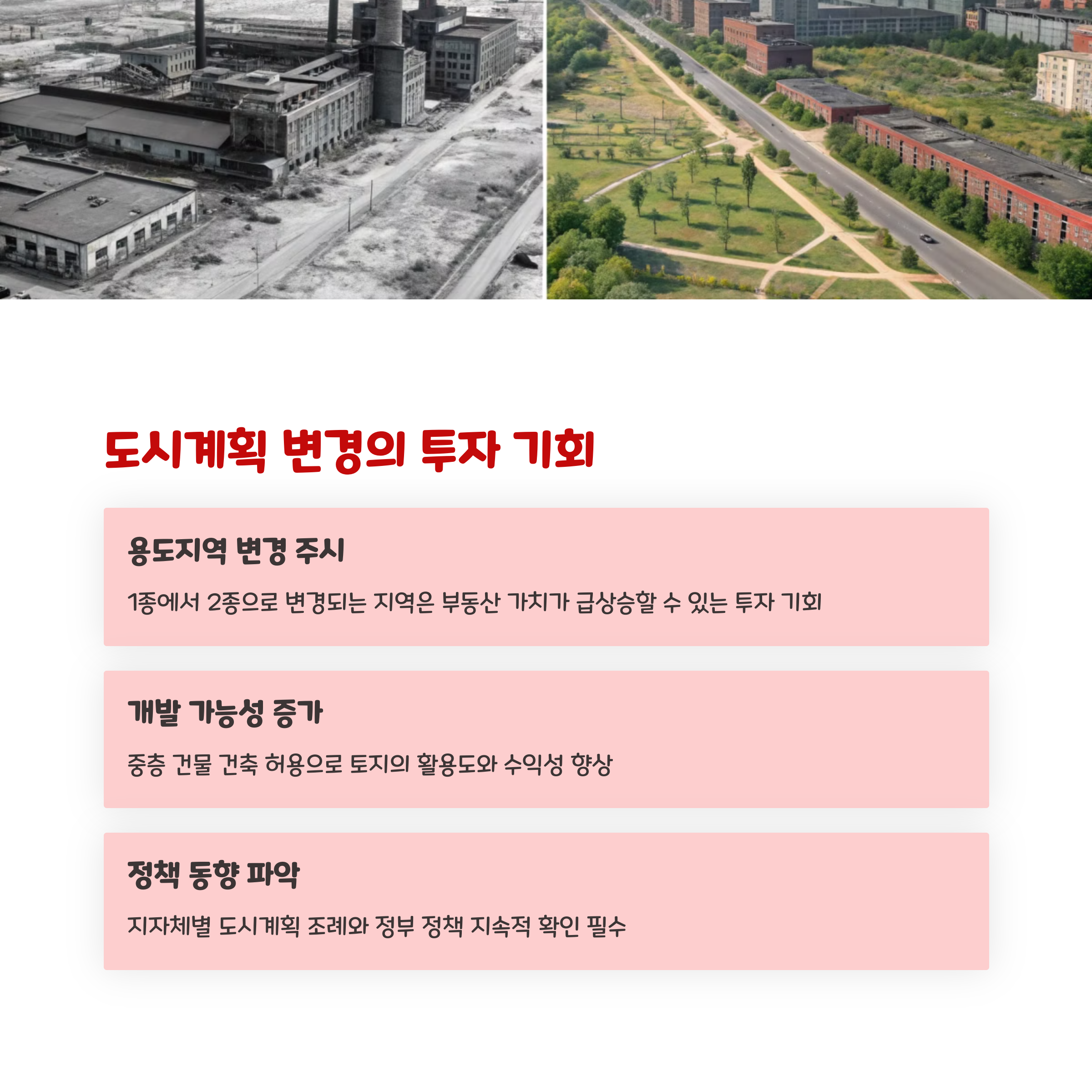 도시계획 변경의 투자 기회

용도지역 변경 주시

1종에서 2종으로 변경되는 지역은 부동산 가치가 급상승할 수 있는 투자 기회

개발 가능성 증가

중층 건물 건축 허용으로 토지의 활용도와 수익성 향상

정책 동향 파악

지자체별 도시계획 조례와 정부 정책 지속적 확인 필수